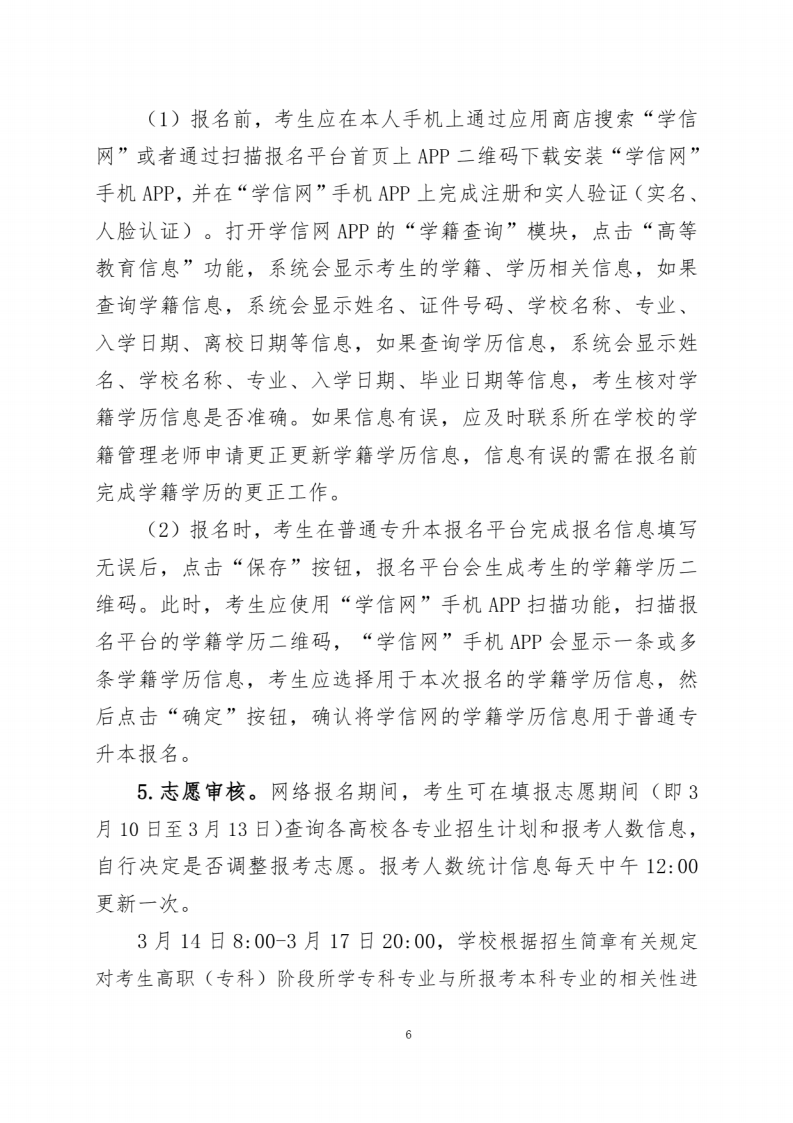 （1）报名前，考生应在本人手机上通过应用商店搜索“学信网”或者通过扫描报名平台首页上 APP 二维码下载安装“学信网”手机 APP，并在“学信网”手机 APP 上完成注册和实人验证（实名、人脸认证）。打开学信网 APP 的“学籍查询”模块，点击“高等教育信息”功能，系统会显示考生的学籍、学历相关信息，如果查询学籍信息，系统会显示姓名、证件号码、学校名称、专业、入学日期、离校日期等信息，如果查询学历信息，系统会显示姓名、学校名称、专业、入学日期、毕业日期等信息，考生核对学籍学历信息是否准确。如果信息有误，应及时联系所在学校的学籍管理老师申请更正更新学籍学历信息，信息有误的需在报名前完成学籍学历的更正工作。

（2）报名时，考生在普通专升本报名平台完成报名信息填写无误后，点击“保存”按钮，报名平台会生成考生的学籍学历二维码。此时，考生应使用“学信网”手机 APP 扫描功能，扫描报名平台的学籍学历二维码，“学信网”手机 APP 会显示一条或多条学籍学历信息，考生应选择用于本次报名的学籍学历信息，然后点击“确定”按钮，确认将学信网的学籍学历信息用于普通专升本报名。

5.志愿审核。网络报名期间，考生可在填报志愿期间（即 3 月 10 日至 3 月 13 日）查询各高校各专业招生计划和报考人数信息，自行决定是否调整报考志愿。报考人数统计信息每天中午 12:00 更新一次。

3 月 14 日 8:00-3 月 17 日 20:00，学校根据招生简章有关规定对考生高职（专科）阶段所学专科专业与所报考本科专业的相关性进

6